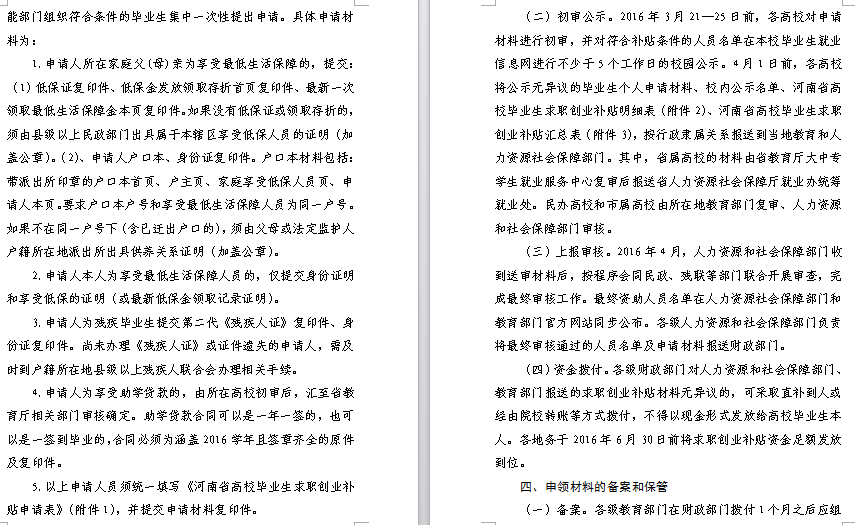 能部门组织符合条件的毕业生集中一次性提出申请。具体申请材料为：

1. 申请人所在家庭父(母)亲为享受最低生活保障的，提交：(1)低保证复印件、低保金发放领取存折首页复印件、最新一次领取最低生活保障金本页复印件。如果没有低保证或领取存折的，须由县级以上民政部门出具属于本辖区享受低保人员的证明（加盖公章）。(2)、申请人户口本、身份证复印件。户口本材料包括：带派出所印章的户口本首页、户主页、家庭享受低保人员页、申请人本页。要求户口本户号和享受最低生活保障人员为同一户号。如果不在同一户号下(含已迁出户口的)，须由父母或法定监护人户籍所在地派出所出具供养关系证明（加盖公章）。

2. 申请人本人为享受最低生活保障人员的，仅提交身份证明和享受低保的证明（或最新低保金领取记录证明）。

3. 申请人为残疾毕业生提交第二代《残疾人证》复印件、身份证复印件。尚未办理《残疾人证》或证件遗失的申请人，需及时到户籍所在地县级以上残疾人联合会办理相关手续。

4. 申请人为享受助学贷款的，由所在高校初审后，汇至省教育厅相关部门审核确定。助学贷款合同可以是一年一签的，也可以是一签到毕业的，合同必须为涵盖 2016 学年且签章齐全的原件及复印件。

5. 以上申请人员须统一填写《河南省高校毕业生求职创业补贴申请表》（附件 1），并提交申请材料复印件。

（二）初审公示。2016 年 3 月 21—25 日前，各高校对申请材料进行初审，并对符合补贴条件的人员名单在本校毕业生就业信息网进行不少于 5 个工作日的校园公示。4 月 1 日前，各高校将公示无异议的毕业生个人申请材料、校内公示名单、河南省高校毕业生求职创业补贴明细表（附件 2）、河南省高校毕业生求职创业补贴汇总表（附件 3），按行政隶属关系报送到当地教育和人力资源社会保障部门。其中，省属高校的材料由省教育厅大中专学生就业服务中心复审后报送省人力资源社会保障厅就业办统筹就业处。民办高校和市属高校由所在地教育部门复审、人力资源和社会保障部门审核。

（三）上报审核。2016 年 4 月，人力资源和社会保障部门收到送审材料后，按程序会同民政、残联等部门联合开展审查，完成最终审核工作。最终资助人员名单在人力资源社会保障部门和教育部门官方网站同步公布。各级人力资源和社会保障部门负责将最终审核通过的人员名单及申请材料报送财政部门。

（四）资金拨付。各级财政部门对人力资源和社会保障部门、教育部门报送的求职创业补贴材料无异议的，可采取直补到人或经由院校转账等方式拨付，不得以现金形式发放给高校毕业生本人。各地务于 2016 年 6 月 30 日前将求职创业补贴资金足额发放到位。

四、申领材料的备案和保管

（一）备案。各级教育部门在财政部门拨付 1 个月之后应组